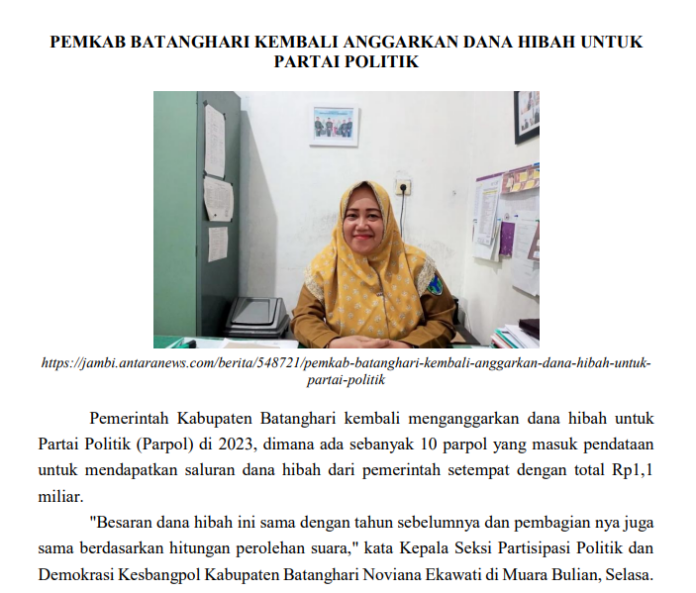 PEMKAB BATANGHARI KEMBALI ANGGARKAN DANA HIBAH UNTUK PARTAI POLITIK

https://jambi.antaranews.com/berita/548721/pemkab-batanghari-kembali-anggarkan-dana-hibah-untuk-partai-politik

Pemerintah Kabupaten Batanghari kembali menganggarkan dana hibah untuk Partai Politik (Parpol) di 2023, dimana ada sebanyak 10 parpol yang masuk pendataan untuk mendapatkan saluran dana hibah dari pemerintah setempat dengan total Rp1,1 miliar.

"Besaran dana hibah ini sama dengan tahun sebelumnya dan pembagian nya juga sama berdasarkan hitungan perolehan suara," kata Kepala Seksi Partisipasi Politik dan Demokrasi Kesbangpol Kabupaten Batanghari Noviana Ekawati di Muara Bulian, Selasa.